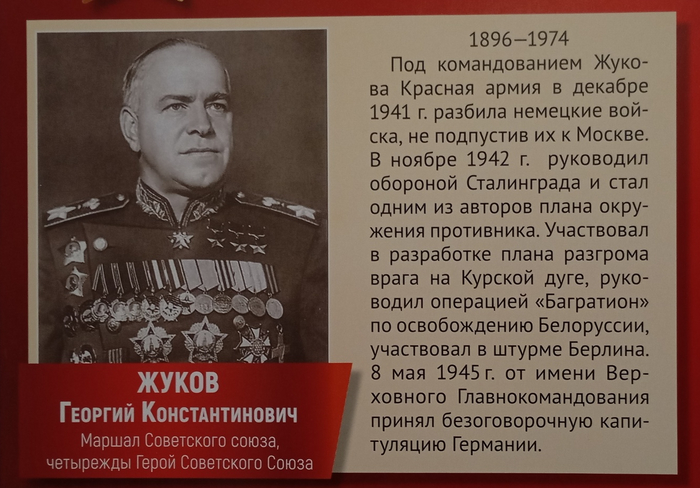 ЖУКОВ
Георгий Константинович
Маршал Советского союза,
четырежды Герой Советского Союза

1896—1974

Под командованием Жукова Красная армия в декабре 1941 г. разбила немецкие войска, не подпустив их к Москве. В ноябре 1942 г. руководил обороной Сталинграда и стал одним из авторов плана окружения противника. Участвовал в разработке плана разгрома врага на Курской дуге, руководил операцией «Багратион» по освобождению Белоруссии, участвовал в штурме Берлина. 8 мая 1945 г. от имени Верховного Главнокомандования принял безоговорочную капитуляцию Германии.